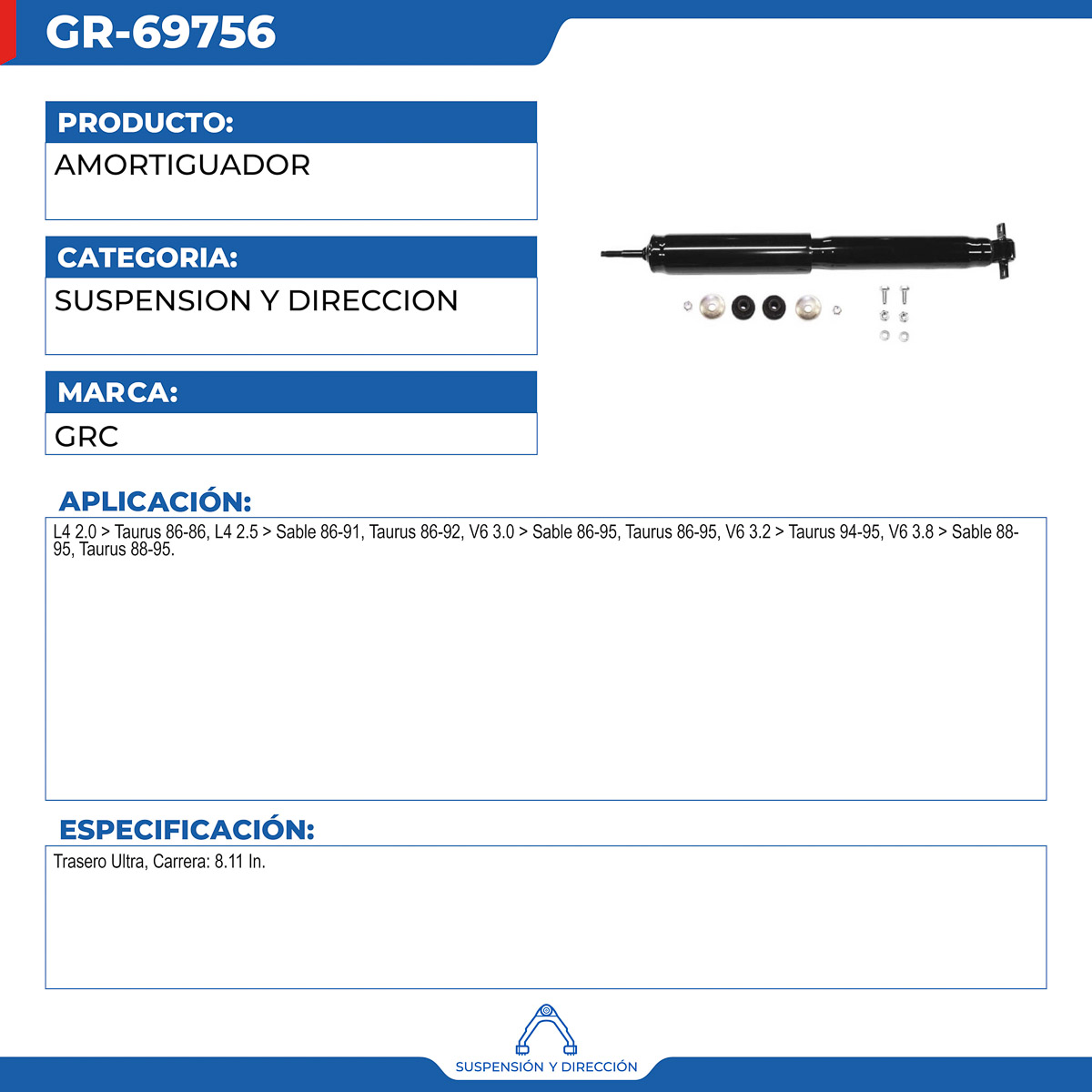 GR-69756

PRODUCTO:

AMORTIGUADOR

CATEGORIA:

SUSPENSION Y DIRECCION

MARCA:

GRC

APLICACIÓN:

L4 2.0 > Taurus 86-86, L4 2.5 > Sable 86-91, Taurus 86-92, V6 3.0 > Sable 86-95, Taurus 86-95, V6 3.2 > Taurus 94-95, V6 3.8 > Sable 88-95, Taurus 88-95.

ESPECIFICACIÓN:

Trasero Ultra, Carrera: 8.11 In.

SUSPENSIÓN Y DIRECCIÓN